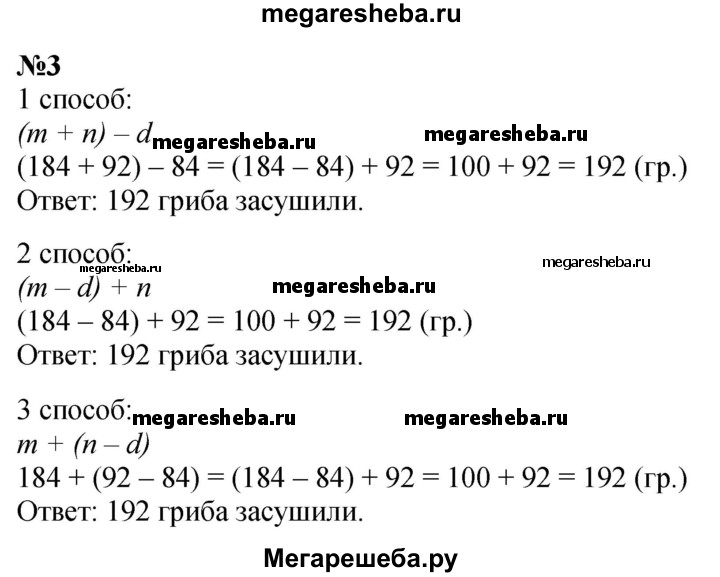 megaresheba.ru

№3

1 способ:

$(m + n) - d$ megaresheba.ru megaresheba.ru

$(184 + 92) - 84 = (184 - 84) + 92 = 100 + 92 = 192$ (гр.)

Ответ: 192 гриба засушили.

2 способ:

megaresheba.ru megaresheba.ru

$(m - d) + n$ megaresheba.ru

$(184 - 84) + 92 = 100 + 92 = 192$ (гр.)

Ответ: 192 гриба засушили.

3 способ: megaresheba.ru megaresheba.ru

$m + (n - d)$

$184 + (92 - 84) = (184 - 84) + 92 = 100 + 92 = 192$ (гр.)

Ответ: 192 гриба засушили.

Мегарешеба.ру